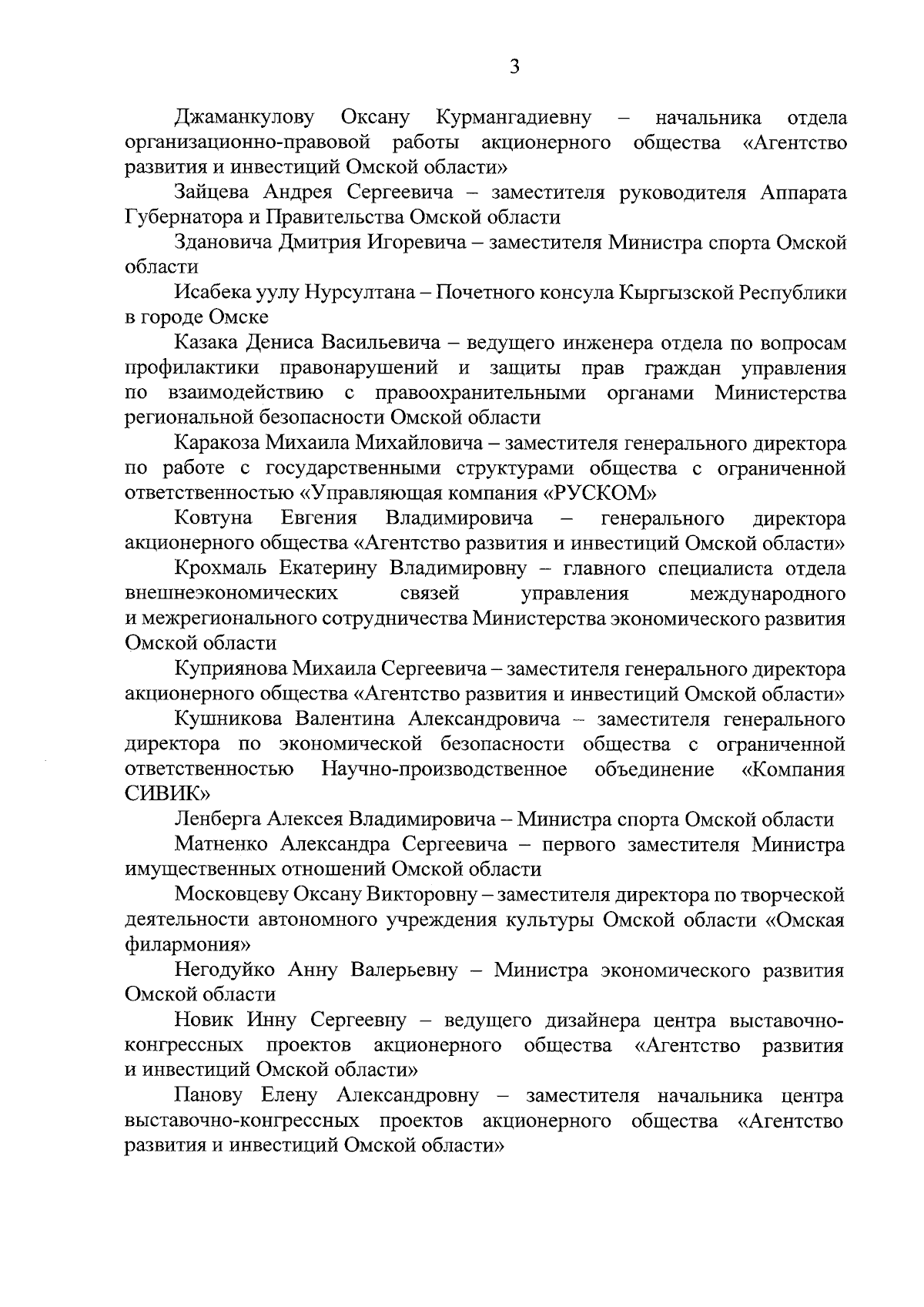 3

Джаманкулову Оксану Курмангадиевну – начальника отдела организационно-правовой работы акционерного общества «Агентство развития и инвестиций Омской области»

Зайцева Андрея Сергеевича – заместителя руководителя Аппарата Губернатора и Правительства Омской области

Здановича Дмитрия Игоревича – заместителя Министра спорта Омской области

Исабека уулу Нурсултана – Почетного консула Кыргызской Республики в городе Омске

Казака Дениса Васильевича – ведущего инженера отдела по вопросам профилактики правонарушений и защиты прав граждан управления по взаимодействию с правоохранительными органами Министерства региональной безопасности Омской области

Каракоза Михаила Михайловича – заместителя генерального директора по работе с государственными структурами общества с ограниченной ответственностью «Управляющая компания «РУСКОМ»

Ковтуна Евгения Владимировича – генерального директора акционерного общества «Агентство развития и инвестиций Омской области»

Крохмаль Екатерину Владимировну – главного специалиста отдела внешнеэкономических связей управления международного и межрегионального сотрудничества Министерства экономического развития Омской области

Куприянова Михаила Сергеевича – заместителя генерального директора акционерного общества «Агентство развития и инвестиций Омской области»

Кушникова Валентина Александровича – заместителя генерального директора по экономической безопасности общества с ограниченной ответственностью Научно-производственное объединение «Компания СИВИК»

Ленберга Алексея Владимировича – Министра спорта Омской области

Матненко Александра Сергеевича – первого заместителя Министра имущественных отношений Омской области

Московцеву Оксану Викторовну – заместителя директора по творческой деятельности автономного учреждения культуры Омской области «Омская филармония»

Негодуйко Анну Валерьевну – Министра экономического развития Омской области

Новик Инну Сергеевну – ведущего дизайнера центра выставочно-конгрессных проектов акционерного общества «Агентство развития и инвестиций Омской области»

Панову Елену Александровну – заместителя начальника центра выставочно-конгрессных проектов акционерного общества «Агентство развития и инвестиций Омской области»